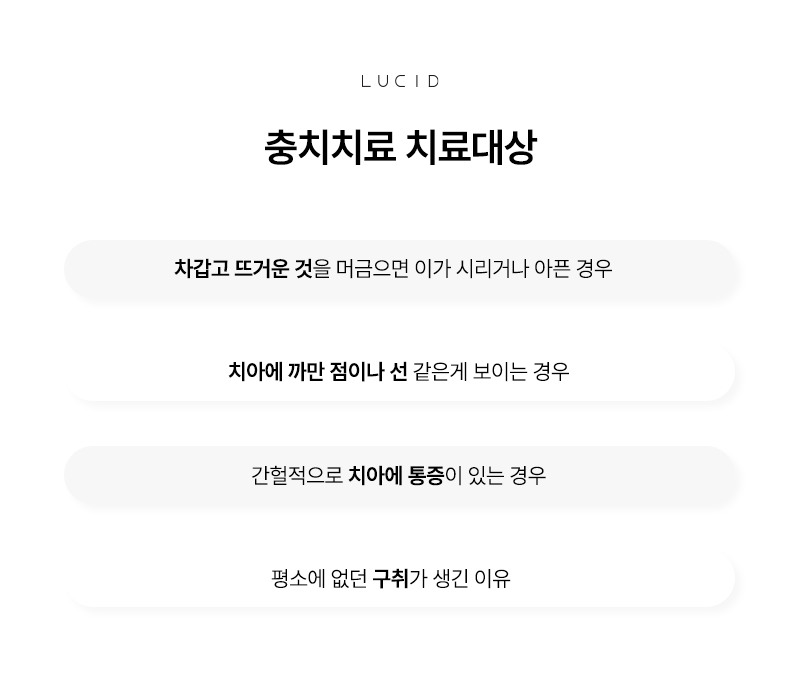 LUCID

충치치료 치료대상

차갑고 뜨거운 것을 머금으면 이가 시리거나 아픈 경우

치아에 까만 점이나 선 같은게 보이는 경우

간헐적으로 치아에 통증이 있는 경우

평소에 없던 구취가 생긴 이유